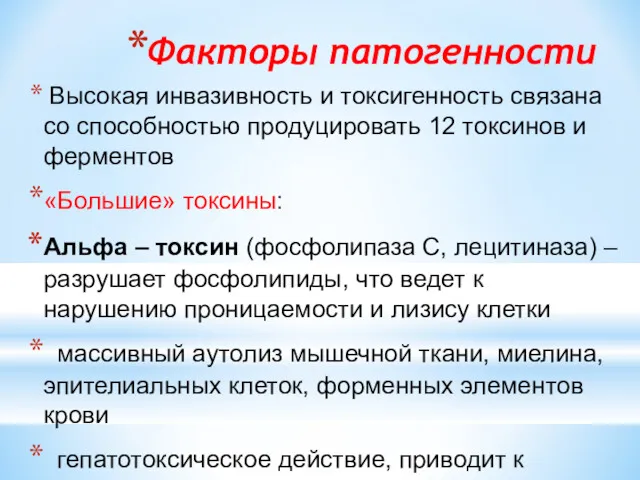 *Факторы патогенности

* Высокая инвазивность и токсигенность связана со способностью продуцировать 12 токсинов и ферментов

*«Большие» токсины:

*Альфа – токсин (фосфолипаза С, лецитиназа) – разрушает фосфолипиды, что ведет к нарушению проницаемости и лизису клетки

* массивный аутолиз мышечной ткани, миелина, эпителиальных клеток, форменных элементов крови

* гепатотоксическое действие, приводит к